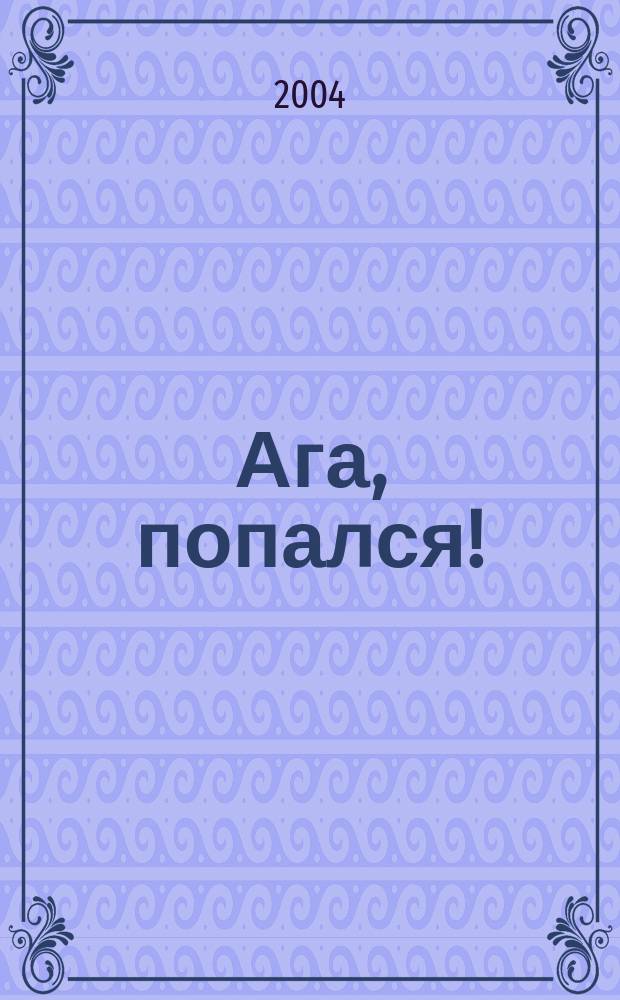 2004

Ага, попался!